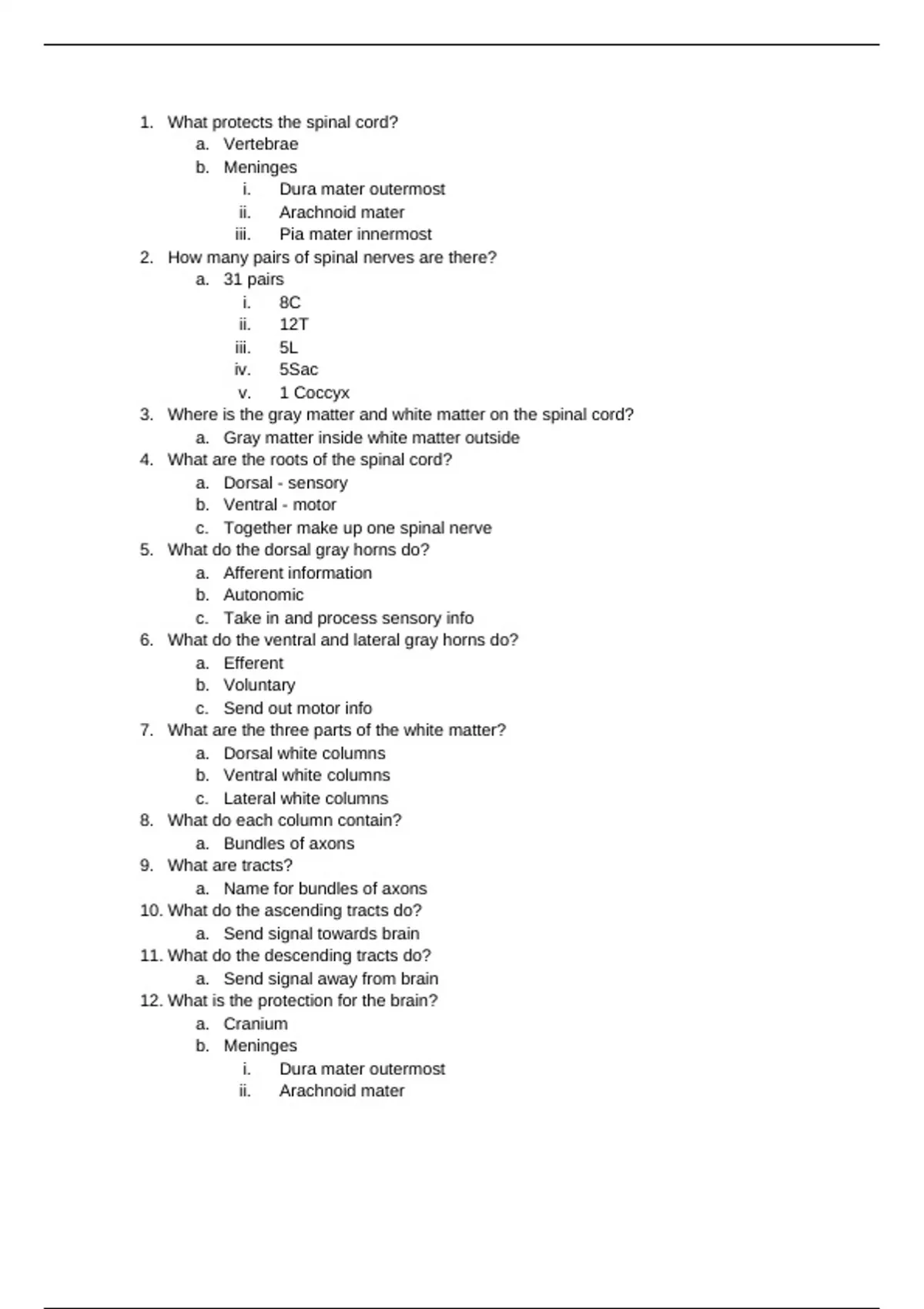 1. What protects the spinal cord?
a. Vertebrae
b. Meninges
i. Dura mater outermost
ii. Arachnoid mater
iii. Pia mater innermost
2. How many pairs of spinal nerves are there?
a. 31 pairs
i. 8C
ii. 12T
iii. 5L
iv. 5Sac
v. 1 Coccyx
3. Where is the gray matter and white matter on the spinal cord?
a. Gray matter inside white matter outside
4. What are the roots of the spinal cord?
a. Dorsal - sensory
b. Ventral - motor
c. Together make up one spinal nerve
5. What do the dorsal gray horns do?
a. Afferent information
b. Autonomic
c. Take in and process sensory info
6. What do the ventral and lateral gray horns do?
a. Efferent
b. Voluntary
c. Send out motor info
7. What are the three parts of the white matter?
a. Dorsal white columns
b. Ventral white columns
c. Lateral white columns
8. What do each column contain?
a. Bundles of axons
9. What are tracts?
a. Name for bundles of axons
10. What do the ascending tracts do?
a. Send signal towards brain
11. What do the descending tracts do?
a. Send signal away from brain
12. What is the protection for the brain?
a. Cranium
b. Meninges
i. Dura mater outermost
ii. Arachnoid mater